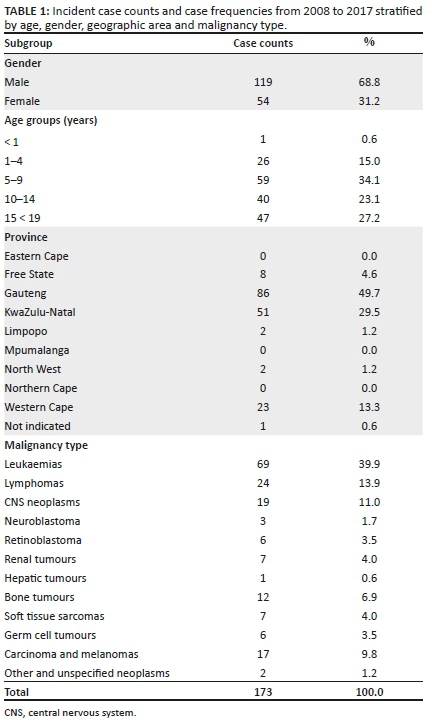 TABLE 1: Incident case counts and case frequencies from 2008 to 2017 stratified by age, gender, geographic area and malignancy type.

| Subgroup | Case counts | % |
|---|---|---|
| Gender | | |
| Male | 119 | 68.8 |
| Female | 54 | 31.2 |
| Age groups (years) | | |
| < 1 | 1 | 0.6 |
| 1–4 | 26 | 15.0 |
| 5–9 | 59 | 34.1 |
| 10–14 | 40 | 23.1 |
| 15 < 19 | 47 | 27.2 |
| Province | | |
| Eastern Cape | 0 | 0.0 |
| Free State | 8 | 4.6 |
| Gauteng | 86 | 49.7 |
| KwaZulu-Natal | 51 | 29.5 |
| Limpopo | 2 | 1.2 |
| Mpumalanga | 0 | 0.0 |
| North West | 2 | 1.2 |
| Northern Cape | 0 | 0.0 |
| Western Cape | 23 | 13.3 |
| Not indicated | 1 | 0.6 |
| Malignancy type | | |
| Leukaemias | 69 | 39.9 |
| Lymphomas | 24 | 13.9 |
| CNS neoplasms | 19 | 11.0 |
| Neuroblastoma | 3 | 1.7 |
| Retinoblastoma | 6 | 3.5 |
| Renal tumours | 7 | 4.0 |
| Hepatic tumours | 1 | 0.6 |
| Bone tumours | 12 | 6.9 |
| Soft tissue sarcomas | 7 | 4.0 |
| Germ cell tumours | 6 | 3.5 |
| Carcinoma and melanomas | 17 | 9.8 |
| Other and unspecified neoplasms | 2 | 1.2 |
| Total | 173 | 100.0 |

CNS, central nervous system.